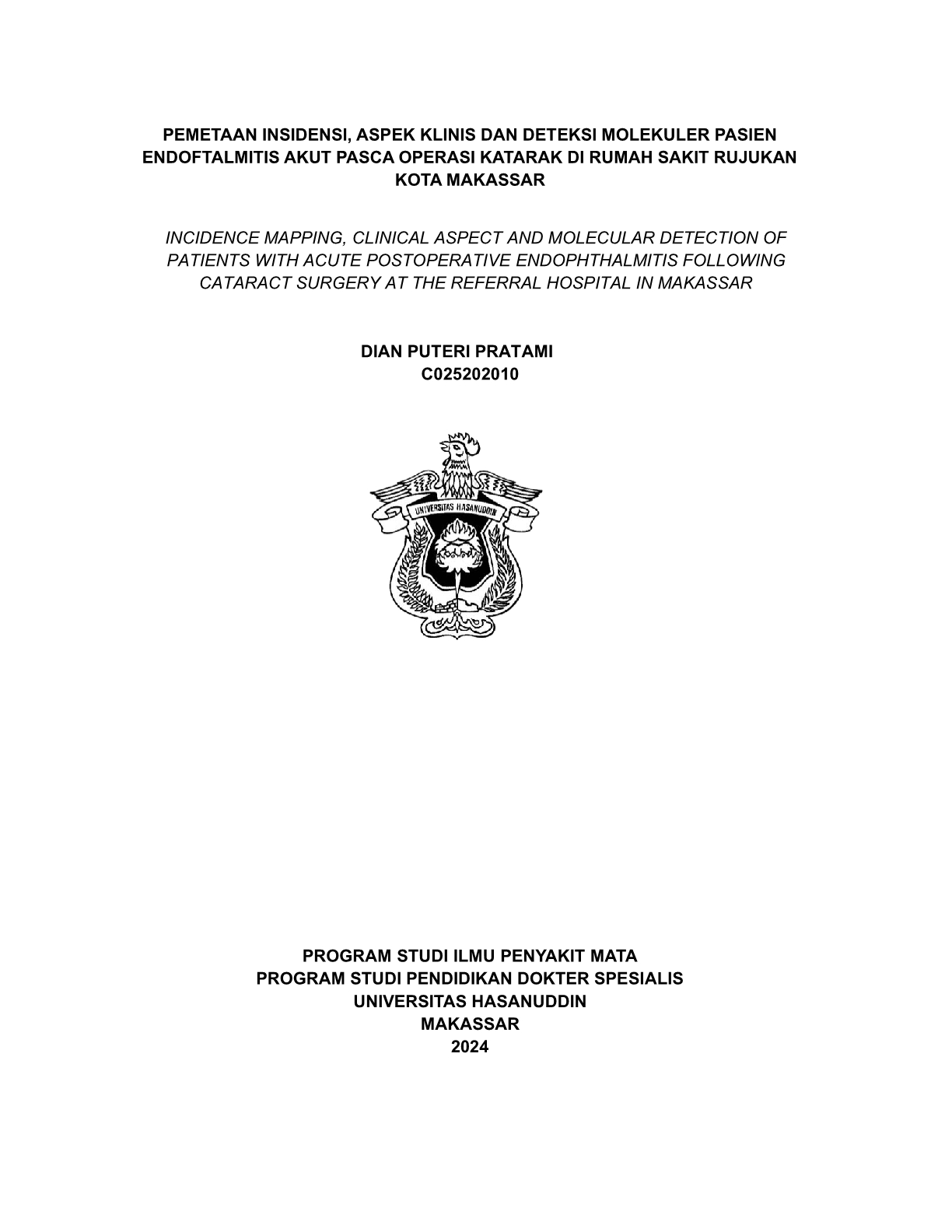 PEMETAAN INSIDENSI, ASPEK KLINIS DAN DETEKSI MOLEKULER PASIEN ENDOFTALMITIS AKUT PASCA OPERASI KATARAK DI RUMAH SAKIT RUJUKAN KOTA MAKASSAR

INCIDENCE MAPPING, CLINICAL ASPECT AND MOLECULAR DETECTION OF PATIENTS WITH ACUTE POSTOPERATIVE ENDOPHTHALMITIS FOLLOWING CATARACT SURGERY AT THE REFERRAL HOSPITAL IN MAKASSAR

DIAN PUTERI PRATAMI
C025202010

UNIVERSITAS HASANUDDIN

PROGRAM STUDI ILMU PENYAKIT MATA
PROGRAM STUDI PENDIDIKAN DOKTER SPESIALIS
UNIVERSITAS HASANUDDIN
MAKASSAR
2024